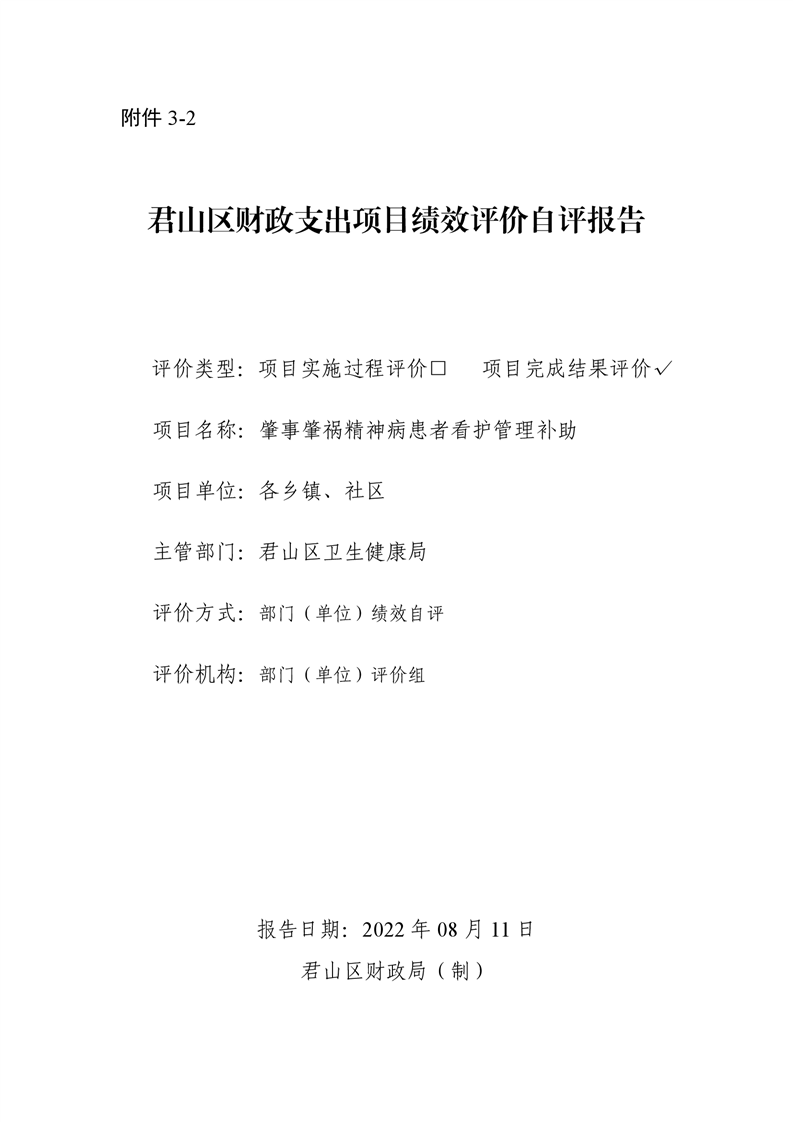 附件 3-2

君山区财政支出项目绩效评价自评报告

评价类型：项目实施过程评价□　项目完成结果评价✓

项目名称：肇事肇祸精神病患者看护管理补助

项目单位：各乡镇、社区

主管部门：君山区卫生健康局

评价方式：部门（单位）绩效自评

评价机构：部门（单位）评价组

报告日期：2022 年 08 月 11 日
君山区财政局（制）